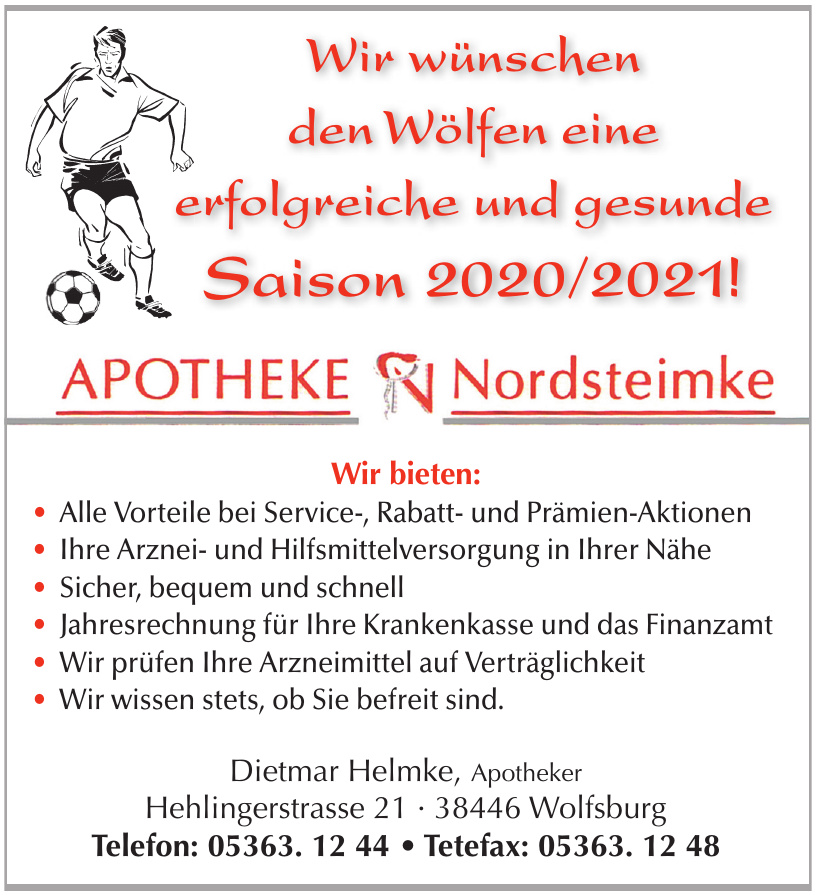 Wir wünschen den Wölfen eine erfolgreiche und gesunde Saison 2020/2021!

APOTHEKE Nordsteimke

Wir bieten:
• Alle Vorteile bei Service-, Rabatt- und Prämien-Aktionen
• Ihre Arznei- und Hilfsmittelversorgung in Ihrer Nähe
• Sicher, bequem und schnell
• Jahresrechnung für Ihre Krankenkasse und das Finanzamt
• Wir prüfen Ihre Arzneimittel auf Verträglichkeit
• Wir wissen stets, ob Sie befreit sind.

Dietmar Helmke, Apotheker
Hehlingerstrasse 21 · 38446 Wolfsburg
Telefon: 05363. 12 44 • Tetefax: 05363. 12 48